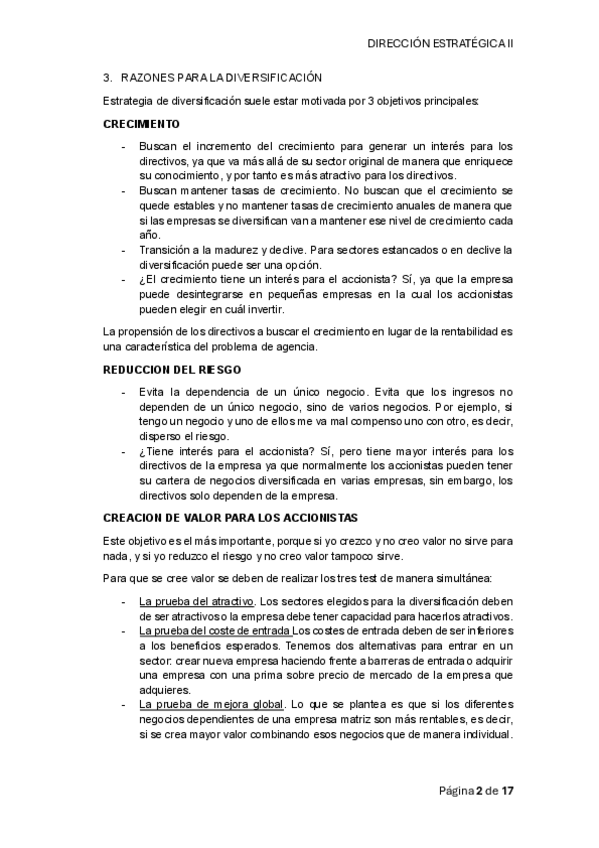 DIRECCIÓN ESTRATÉGICA II

3. RAZONES PARA LA DIVERSIFICACIÓN

Estrategia de diversificación suele estar motivada por 3 objetivos principales:

CRECIMIENTO

- Buscan el incremento del crecimiento para generar un interés para los directivos, ya que va más allá de su sector original de manera que enriquece su conocimiento, y por tanto es más atractivo para los directivos.
- Buscan mantener tasas de crecimiento. No buscan que el crecimiento se quede estables y no mantener tasas de crecimiento anuales de manera que si las empresas se diversifican van a mantener ese nivel de crecimiento cada año.
- Transición a la madurez y declive. Para sectores estancados o en declive la diversificación puede ser una opción.
- ¿El crecimiento tiene un interés para el accionista? Sí, ya que la empresa puede desintegrarse en pequeñas empresas en la cual los accionistas pueden elegir en cuál invertir.

La propensión de los directivos a buscar el crecimiento en lugar de la rentabilidad es una característica del problema de agencia.

REDUCCION DEL RIESGO

- Evita la dependencia de un único negocio. Evita que los ingresos no dependen de un único negocio, sino de varios negocios. Por ejemplo, si tengo un negocio y uno de ellos me va mal compenso uno con otro, es decir, disperso el riesgo.
- ¿Tiene interés para el accionista? Sí, pero tiene mayor interés para los directivos de la empresa ya que normalmente los accionistas pueden tener su cartera de negocios diversificada en varias empresas, sin embargo, los directivos solo dependen de la empresa.

CREACION DE VALOR PARA LOS ACCIONISTAS

Este objetivo es el más importante, porque si yo crezco y no creo valor no sirve para nada, y si yo reduzco el riesgo y no creo valor tampoco sirve.

Para que se cree valor se deben de realizar los tres test de manera simultánea:

- La prueba del atractivo. Los sectores elegidos para la diversificación deben de ser atractivos o la empresa debe tener capacidad para hacerlos atractivos.
- La prueba del coste de entrada Los costes de entrada deben de ser inferiores a los beneficios esperados. Tenemos dos alternativas para entrar en un sector: crear nueva empresa haciendo frente a barreras de entrada o adquirir una empresa con una prima sobre precio de mercado de la empresa que adquieres.
- La prueba de mejora global. Lo que se plantea es que si los diferentes negocios dependientes de una empresa matriz son más rentables, es decir, si se crea mayor valor combinando esos negocios que de manera individual.

Página 2 de 17